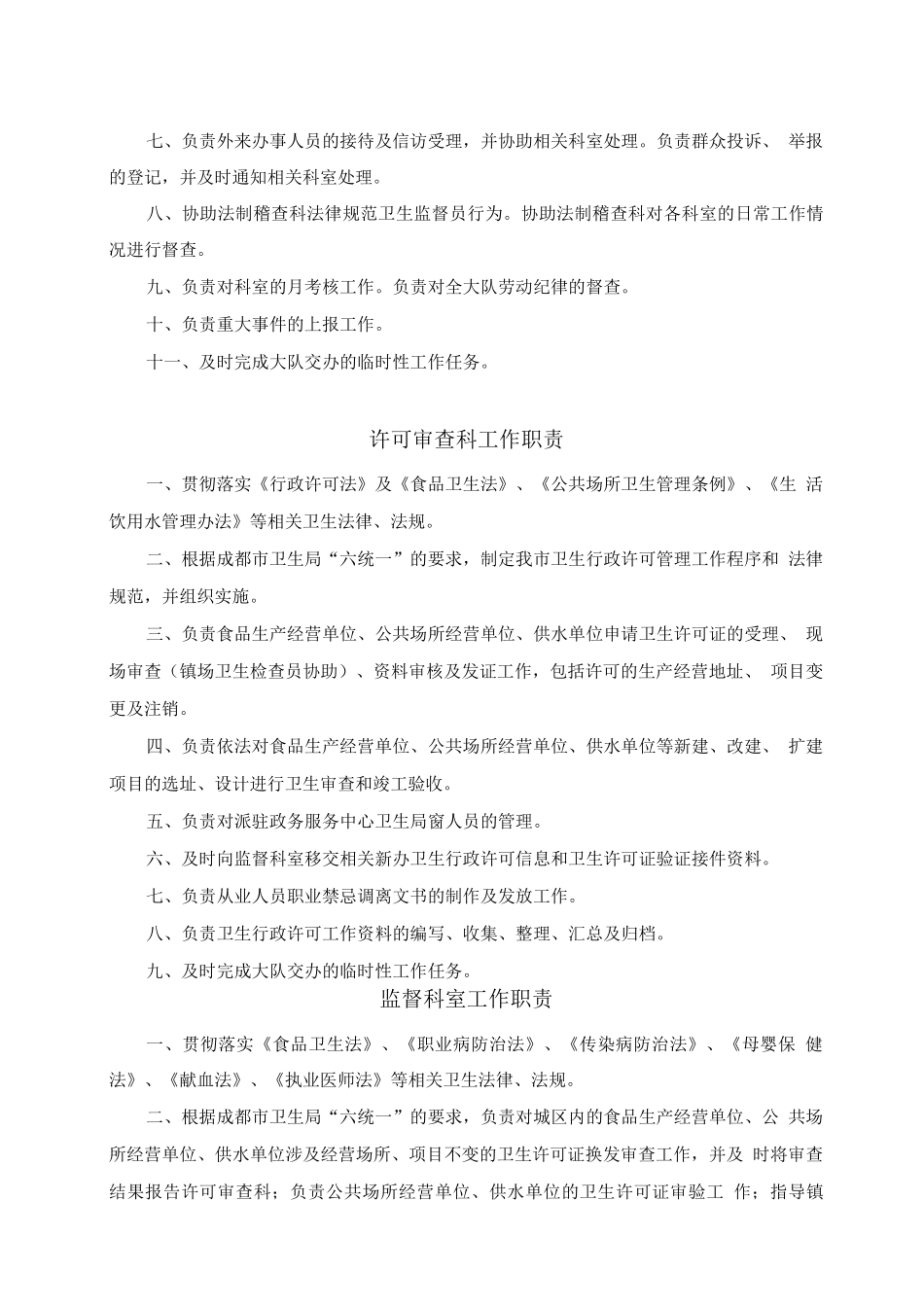 七、负责外来办事人员的接待及信访受理，并协助相关科室处理。负责群众投诉、 举报的登记，并及时通知相关科室处理。

八、协助法制稽查科法律规范卫生监督员行为。协助法制稽查科对各科室的日常工作情况进行督查。

九、负责对科室的月考核工作。负责对全大队劳动纪律的督查。

十、负责重大事件的上报工作。

十一、及时完成大队交办的临时性工作任务。

许可审查科工作职责

一、贯彻落实《行政许可法》及《食品卫生法》、《公共场所卫生管理条例》、《生 活饮用水管理办法》等相关卫生法律、法规。

二、根据成都市卫生局“六统一”的要求，制定我市卫生行政许可管理工作程序和 法律规范，并组织实施。

三、负责食品生产经营单位、公共场所经营单位、供水单位申请卫生许可证的受理、 现场审查（镇场卫生检查员协助）、资料审核及发证工作，包括许可的生产经营地址、 项目变更及注销。

四、负责依法对食品生产经营单位、公共场所经营单位、供水单位等新建、改建、 扩建项目的选址、设计进行卫生审查和竣工验收。

五、负责对派驻政务服务中心卫生局窗人员的管理。

六、及时向监督科室移交相关新办卫生行政许可信息和卫生许可证验证接件资料。

七、负责从业人员职业禁忌调离文书的制作及发放工作。

八、负责卫生行政许可工作资料的编写、收集、整理、汇总及归档。

九、及时完成大队交办的临时性工作任务。

监督科室工作职责

一、贯彻落实《食品卫生法》、《职业病防治法》、《传染病防治法》、《母婴保 健法》、《献血法》、《执业医师法》等相关卫生法律、法规。

二、根据成都市卫生局“六统一”的要求，负责对城区内的食品生产经营单位、公 共场所经营单位、供水单位涉及经营场所、项目不变的卫生许可证换发审查工作，并及 时将审查结果报告许可审查科；负责公共场所经营单位、供水单位的卫生许可证审验工 作；指导镇